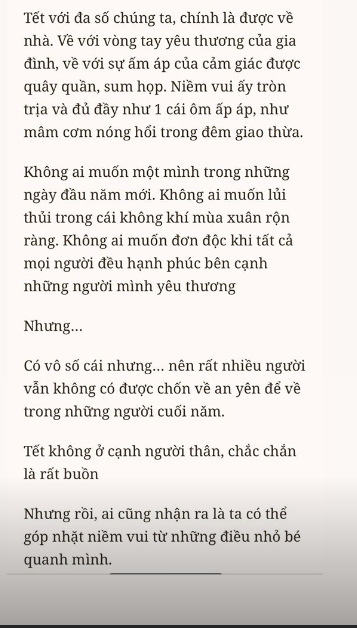 Tết với đa số chúng ta, chính là được về nhà. Về với vòng tay yêu thương của gia đình, về với sự ấm áp của cảm giác được quây quần, sum họp. Niềm vui ấy tròn trịa và đủ đầy như 1 cái ôm ấp áp, như mâm cơm nóng hổi trong đêm giao thừa.

Không ai muốn một mình trong những ngày đầu năm mới. Không ai muốn lủi thủi trong cái không khí mùa xuân rộn ràng. Không ai muốn đơn độc khi tất cả mọi người đều hạnh phúc bên cạnh những người mình yêu thương

Nhưng...

Có vô số cái nhưng... nên rất nhiều người vẫn không có được chốn về an yên để về trong những người cuối năm.

Tết không ở cạnh người thân, chắc chắn là rất buồn

Nhưng rồi, ai cũng nhận ra là ta có thể góp nhặt niềm vui từ những điều nhỏ bé quanh mình.